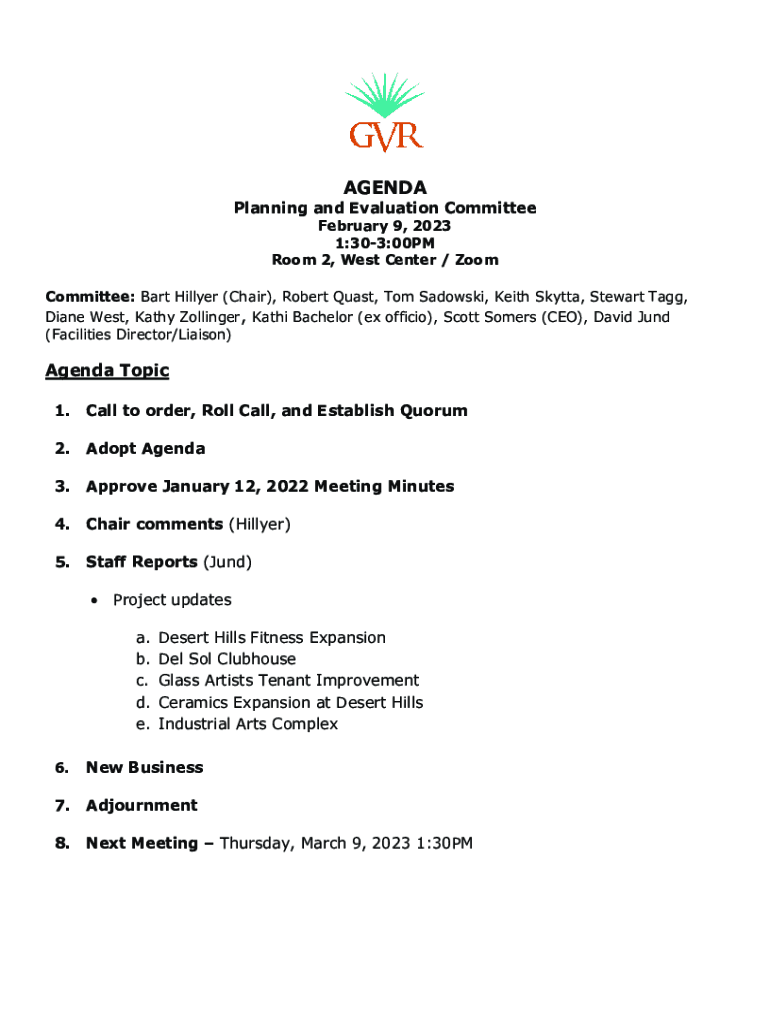 GVR

AGENDA
Planning and Evaluation Committee
February 9, 2023
1:30-3:00PM
Room 2, West Center / Zoom

Committee: Bart Hillyer (Chair), Robert Quast, Tom Sadowski, Keith Skytta, Stewart Tagg, Diane West, Kathy Zollinger, Kathi Bachelor (ex officio), Scott Somers (CEO), David Jund (Facilities Director/Liaison)

Agenda Topic

1. Call to order, Roll Call, and Establish Quorum

2. Adopt Agenda

3. Approve January 12, 2022 Meeting Minutes

4. Chair comments (Hillyer)

5. Staff Reports (Jund)

• Project updates

a. Desert Hills Fitness Expansion
b. Del Sol Clubhouse
c. Glass Artists Tenant Improvement
d. Ceramics Expansion at Desert Hills
e. Industrial Arts Complex

6. New Business

7. Adjournment

8. Next Meeting – Thursday, March 9, 2023 1:30PM